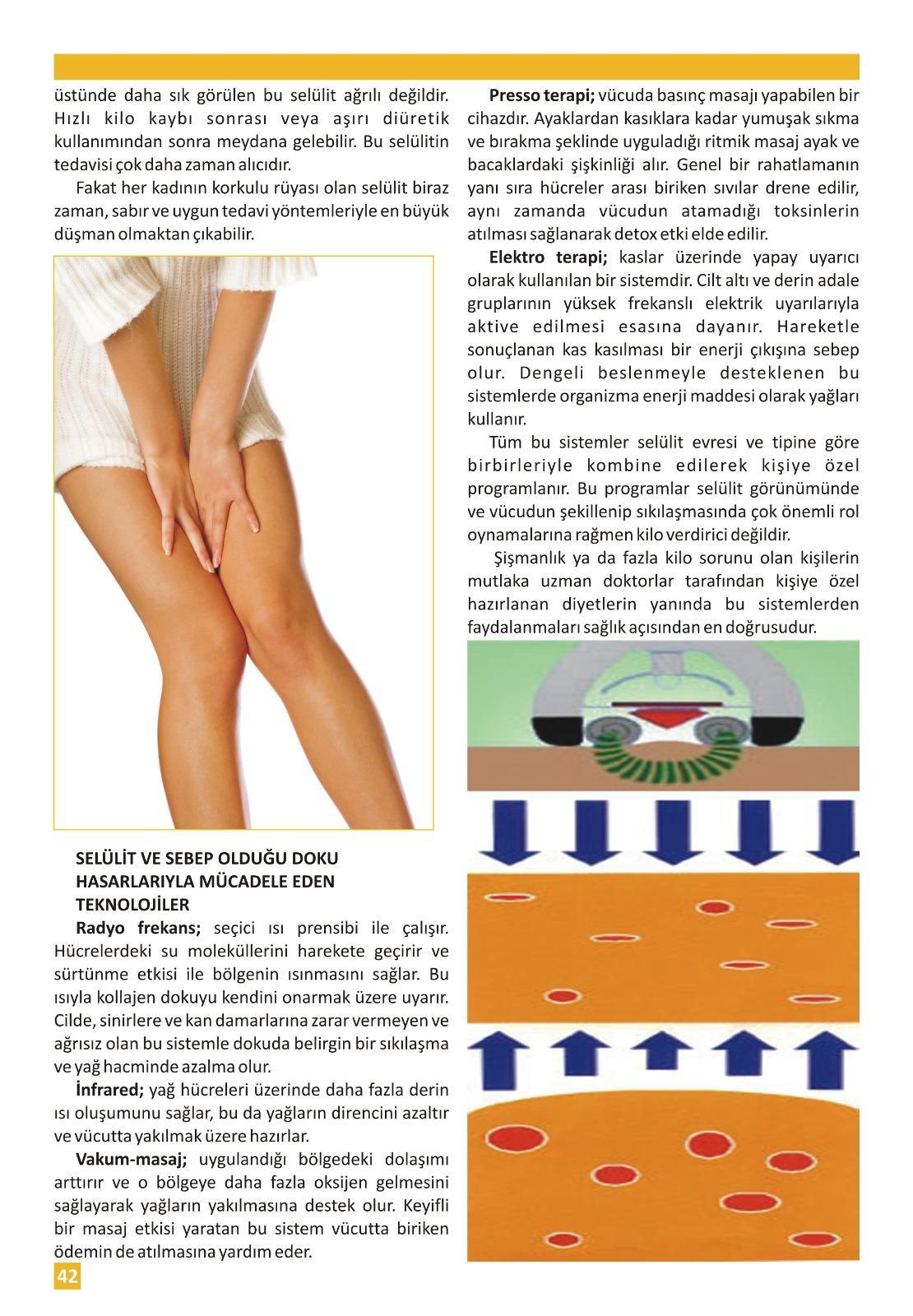 üstünde daha sık görülen bu selülit ağrılı değildir. Hızlı kilo kaybı sonrası veya aşırı diüretik kullanımından sonra meydana gelebilir. Bu selülitin tedavisi çok daha zaman alıcıdır.

Fakat her kadının korkulu rüyası olan selülit biraz zaman, sabır ve uygun tedavi yöntemleriyle en büyük düşman olmaktan çıkabilir.

SELÜLİT VE SEBEP OLDUĞU DOKU HASARLARIYLA MÜCADELE EDEN TEKNOLOJİLER

Radyo frekans; seçici ısı prensibi ile çalışır. Hücrelerdeki su moleküllerini harekete geçirir ve sürtünme etkisi ile bölgenin ısınmasını sağlar. Bu ısıyla kollajen dokuyu kendini onarmak üzere uyarır. Cilde, sinirlere ve kan damarlarına zarar vermeyen ve ağrısız olan bu sistemle dokuda belirgin bir sıkılaşma ve yağ hacminde azalma olur.

İnfrared; yağ hücreleri üzerinde daha fazla derin ısı oluşumunu sağlar, bu da yağların direncini azaltır ve vücutta yakılmak üzere hazırlar.

Vakum-masaj; uygulandığı bölgedeki dolaşımı arttırır ve o bölgeye daha fazla oksijen gelmesini sağlayarak yağların yakılmasına destek olur. Keyifli bir masaj etkisi yaratan bu sistem vücutta biriken ödemin de atılmasına yardım eder.

Presso terapi; vücuda basınç masajı yapabilen bir cihazdır. Ayaklardan kasıklara kadar yumuşak sıkma ve bırakma şeklinde uyguladığı ritmik masaj ayak ve bacaklardaki şişkinliği alır. Genel bir rahatlamanın yanı sıra hücreler arası biriken sıvılar drene edilir, aynı zamanda vücudun atamadığı toksinlerin atılması sağlanarak detox etki elde edilir.

Elektro terapi; kaslar üzerinde yapay uyarıcı olarak kullanılan bir sistemdir. Cilt altı ve derin adale gruplarının yüksek frekanslı elektrik uyarılarıyla aktive edilmesi esasına dayanır. Hareketle sonuçlanan kas kasılması bir enerji çıkışına sebep olur. Dengeli beslenmeyle desteklenen bu sistemlerde organizma enerji maddesi olarak yağları kullanır.

Tüm bu sistemler selülit evresi ve tipine göre birbirleriyle kombine edilerek kişiye özel programlanır. Bu programlar selülit görünümünde ve vücudun şekillenip sıkılaşmasında çok önemli rol oynamalarına rağmen kilo verdirici değildir.

Şişmanlık ya da fazla kilo sorunu olan kişilerin mutlaka uzman doktorlar tarafından kişiye özel hazırlanan diyetlerin yanında bu sistemlerden faydalanmaları sağlık açısından en doğrusudur.

42